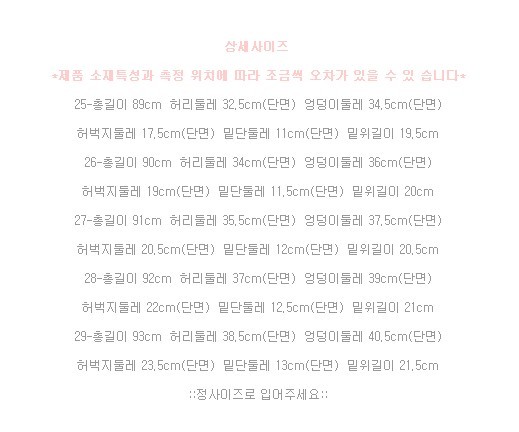 상세사이즈

*제품 소재특성과 측정 위치에 따라 조금씩 오차가 있을 수 있 습니다*

25-총길이 89cm 허리둘레 32.5cm(단면) 엉덩이둘레 34.5cm(단면)

허벅지둘레 17.5cm(단면) 밑단둘레 11cm(단면) 밑위길이 19.5cm

26-총길이 90cm 허리둘레 34cm(단면) 엉덩이둘레 36cm(단면)

허벅지둘레 19cm(단면) 밑단둘레 11.5cm(단면) 밑위길이 20cm

27-총길이 91cm 허리둘레 35.5cm(단면) 엉덩이둘레 37.5cm(단면)

허벅지둘레 20.5cm(단면) 밑단둘레 12cm(단면) 밑위길이 20.5cm

28-총길이 92cm 허리둘레 37cm(단면) 엉덩이둘레 39cm(단면)

허벅지둘레 22cm(단면) 밑단둘레 12.5cm(단면) 밑위길이 21cm

29-총길이 93cm 허리둘레 38.5cm(단면) 엉덩이둘레 40.5cm(단면)

허벅지둘레 23.5cm(단면) 밑단둘레 13cm(단면) 밑위길이 21.5cm

::정사이즈로 입어주세요::